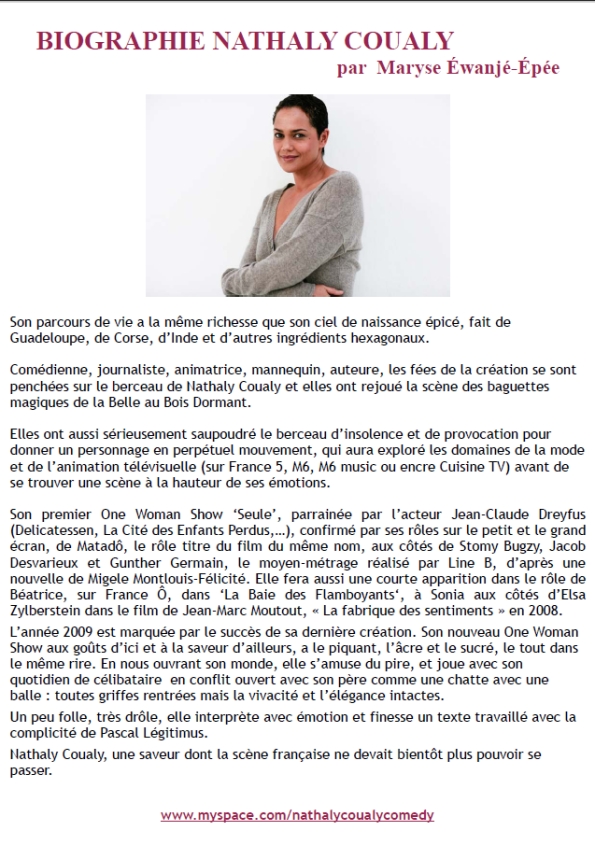 BIOGRAPHIE NATHALY COUALY
par Maryse Éwanjé-Épée

Son parcours de vie a la même richesse que son ciel de naissance épicé, fait de Guadeloupe, de Corse, d'Inde et d'autres ingrédients hexagonaux.

Comédienne, journaliste, animatrice, mannequin, auteure, les fées de la création se sont penchées sur le berceau de Nathaly Coualy et elles ont rejoué la scène des baguettes magiques de la Belle au Bois Dormant.

Elles ont aussi sérieusement saupoudré le berceau d'insolence et de provocation pour donner un personnage en perpétuel mouvement, qui aura exploré les domaines de la mode et de l'animation télévisuelle (sur France 5, M6, M6 music ou encre Cuisine TV) avant de se trouver une scène à la hauteur de ses émotions.

Son premier One Woman Show 'Seule', parrainée par l'acteur Jean-Claude Dreyfus (Delicatessen, La Cité des Enfants Perdus,...), confirmé par ses rôles sur le petit et le grand écran, de Matadô, le rôle titre du film du même nom, aux côtés de Stomy Bugzy, Jacob Desvarieux et Gunther Germain, le moyen-métrage réalisé par Line B, d'après une nouvelle de Migele Montlouis-Félicité. Elle fera aussi une courte apparition dans le rôle de Béatrice, sur France Ô, dans 'La Baie des Flamboyants', à Sonia aux côtés d'Elsa Zylberstein dans le film de Jean-Marc Moutout, « La fabrique des sentiments » en 2008.

L'année 2009 est marquée par le succès de sa dernière création. Son nouveau One Woman Show aux goûts d'ici et à la saveur d'ailleurs, a le piquant, l'âcre et le sucré, le tout dans le même rire. En nous ouvrant son monde, elle s'amuse du pire, et joue avec son quotidien de célibataire en conflit ouvert avec son père comme une chatte avec une balle : toutes griffes rentrées mais la vivacité et l'élégance intactes.

Un peu folle, très drôle, elle interprète avec émotion et finesse un texte travaillé avec la complicité de Pascal Légitimus.

Nathaly Coualy, une saveur dont la scène française ne devait bientôt plus pouvoir se passer.

www.myspace.com/nathalycoualycomedy